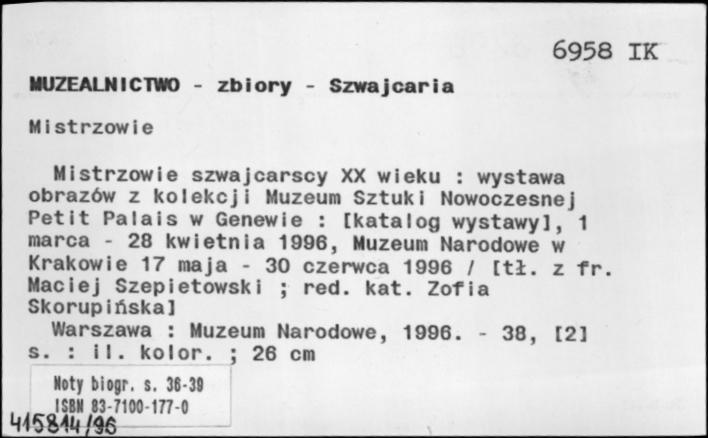 6958 IK

MUZEALNICTWO - zbiory - Szwajcaria

Mistrzowie

Mistrzowie szwajcarscy XX wieku : wystawa obrazów z kolekcji Muzeum Sztuki Nowoczesnej Petit Palais w Genewie : [katalog wystawy], 1 marca - 28 kwietnia 1996, Muzeum Narodowe w Krakowie 17 maja - 30 czerwca 1996 / [tł. z fr. Maciej Szepietowski ; red. kat. Zofia Skorupińska]
Warszawa : Muzeum Narodowe, 1996. - 38, [2] s. : il. kolor. ; 26 cm

Noty biogr. s. 36-39
ISBN 83-7100-177-0

415814/96